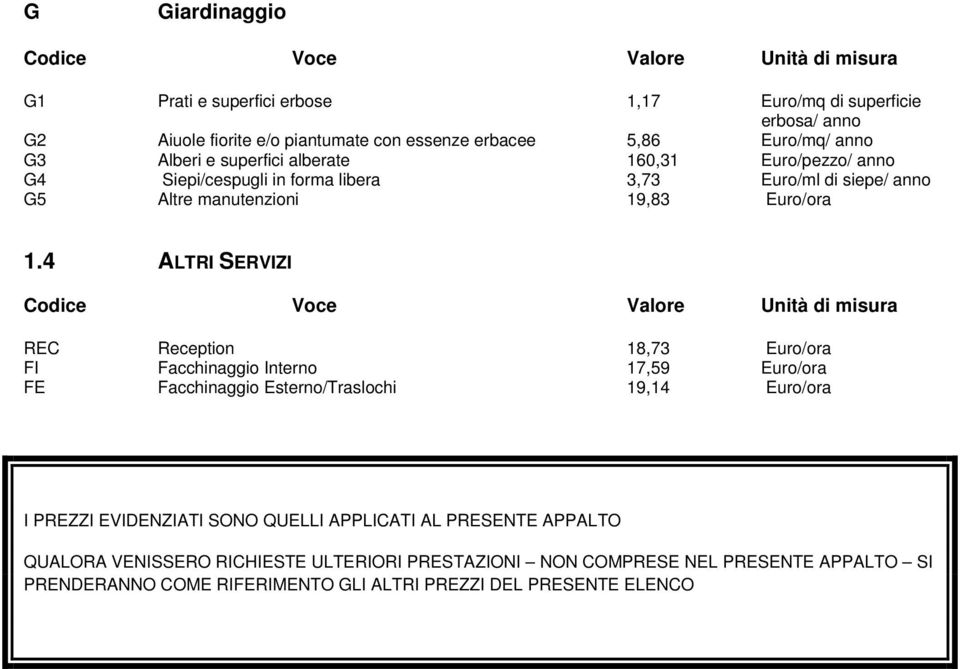 G Giardinaggio

| Codice | Voce | Valore | Unità di misura |
|---|---|---|---|
| G1 | Prati e superfici erbose | 1,17 | Euro/mq di superficie erbosa/ anno |
| G2 | Aiuole fiorite e/o piantumate con essenze erbacee | 5,86 | Euro/mq/ anno |
| G3 | Alberi e superfici alberate | 160,31 | Euro/pezzo/ anno |
| G4 | Siepi/cespugli in forma libera | 3,73 | Euro/ml di siepe/ anno |
| G5 | Altre manutenzioni | 19,83 | Euro/ora |

1.4 ALTRI SERVIZI

| Codice | Voce | Valore | Unità di misura |
|---|---|---|---|
| REC | Reception | 18,73 | Euro/ora |
| FI | Facchinaggio Interno | 17,59 | Euro/ora |
| FE | Facchinaggio Esterno/Traslochi | 19,14 | Euro/ora |

I PREZZI EVIDENZIATI SONO QUELLI APPLICATI AL PRESENTE APPALTO

QUALORA VENISSERO RICHIESTE ULTERIORI PRESTAZIONI – NON COMPRESE NEL PRESENTE APPALTO – SI PRENDERANNO COME RIFERIMENTO GLI ALTRI PREZZI DEL PRESENTE ELENCO